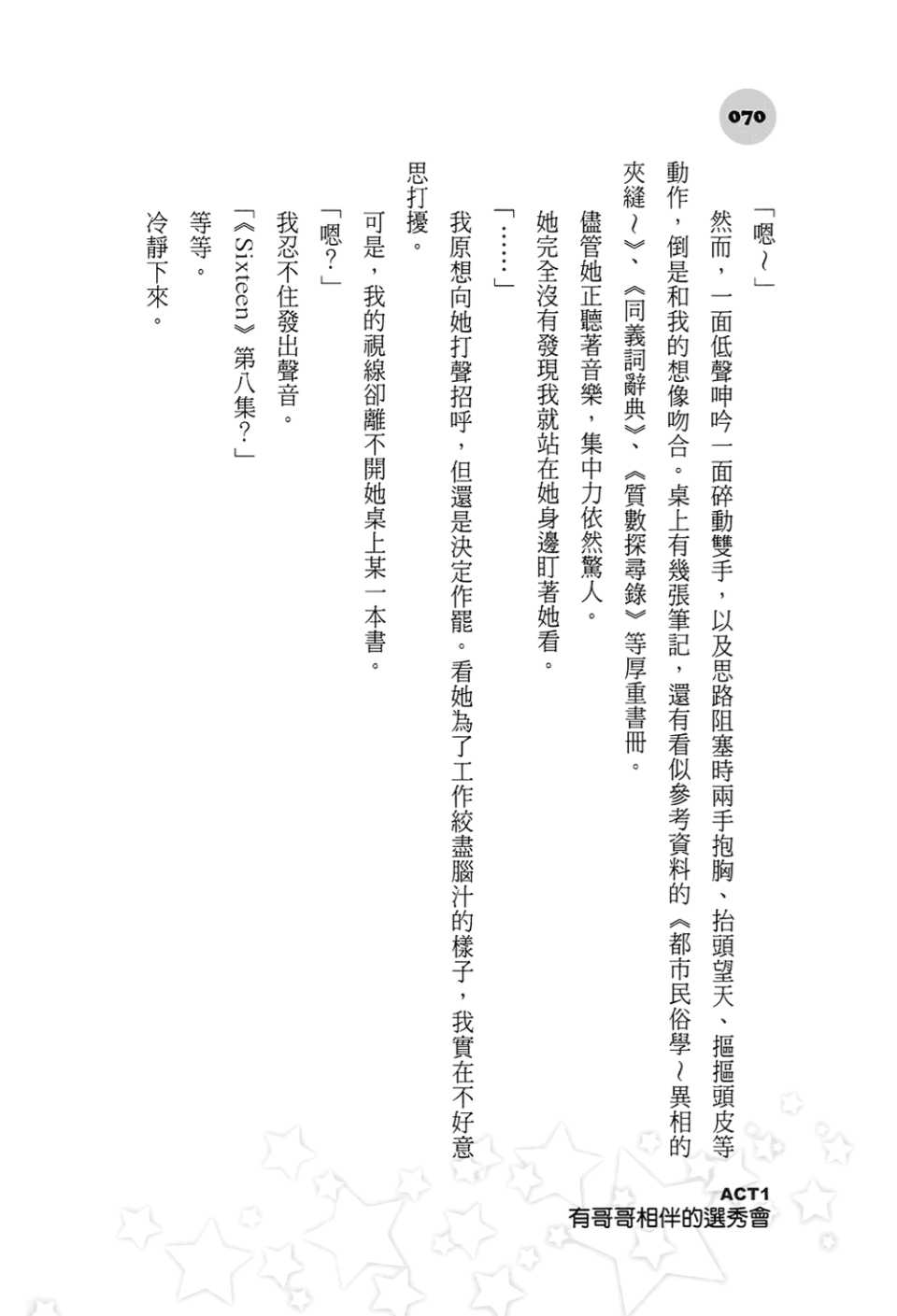 070

「嗯～」

然而，一面低聲呻吟一面碎動雙手，以及思路阻塞時兩手抱胸、抬頭望天、摳摳頭皮等動作，倒是和我的想像吻合。桌上有幾張筆記，還有看似參考資料的《都市民俗學～異相的夾縫～》、《同義詞辭典》、《質數探尋錄》等厚重書冊。

儘管她正聽著音樂，集中力依然驚人。

她完全沒有發現我就站在她身邊盯著她看。

「……」

我原想向她打聲招呼，但還是決定作罷。看她為了工作絞盡腦汁的樣子，我實在不好意思打擾。

可是，我的視線卻離不開她桌上某一本書。

「嗯？」

我忍不住發出聲音。

「《Sixteen》第八集？」

等等。

冷靜下來。

ACT1
有哥哥相伴的選秀會